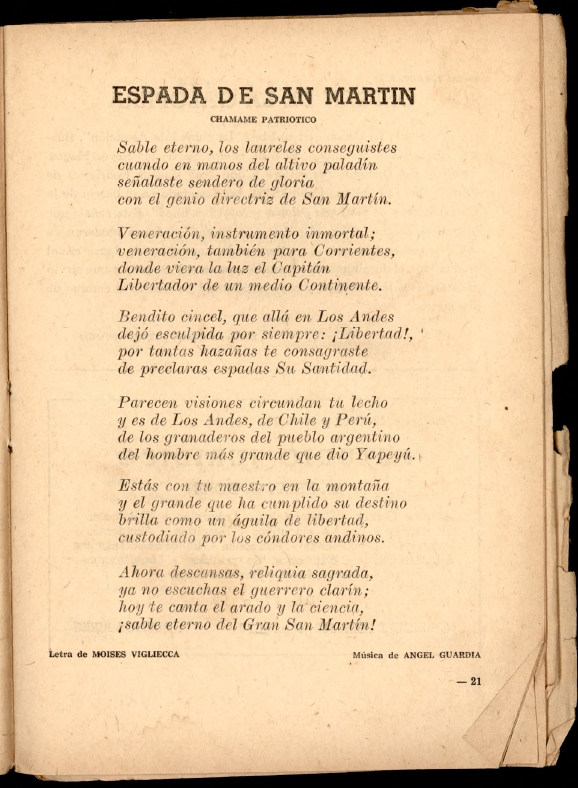 ESPADA DE SAN MARTIN

CHAMAME PATRIOTICO

Sable eterno, los laureles conseguistes
cuando en manos del altivo paladín
señalaste sendero de gloria
con el genio directriz de San Martín.

Veneración, instrumento inmortal;
veneración, también para Corrientes,
donde viera la luz el Capitán
Libertador de un medio Continente.

Bendito cincel, que allá en Los Andes
dejó esculpida por siempre: ¡Libertad!,
por tantas hazañas te consagraste
de preclaras espadas Su Santidad.

Parecen visiones circundan tu lecho
y es de Los Andes, de Chile y Perú,
de los granaderos del pueblo argentino
del hombre más grande que dio Yapeyú.

Estás con tu maestro en la montaña
y el grande que ha cumplido su destino
brilla como un águila de libertad,
custodiado por los cóndores andinos.

Ahora descansas, reliquia sagrada,
ya no escuchas el guerrero clarín;
hoy te canta el arado y la ciencia,
¡sable eterno del Gran San Martín!

Letra de MOISES VIGLIECCA

Música de ANGEL GUARDIA

— 21